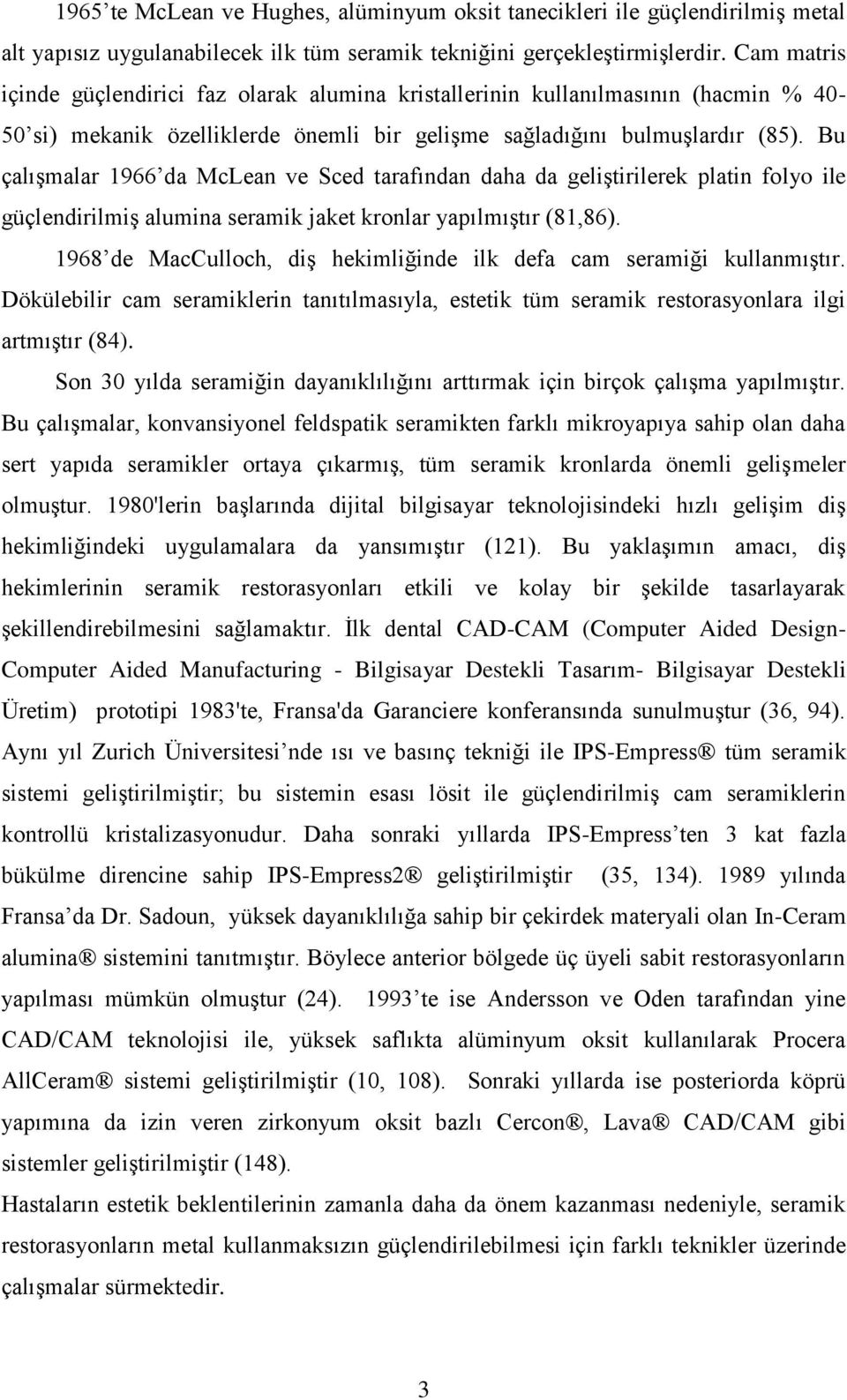 1965'te McLean ve Hughes, alüminyum oksit tanecikleri ile güçlendirilmiş metal alt yapısız uygulanabilecek ilk tüm seramik tekniğini gerçekleştirmişlerdir. Cam matris içinde güçlendirici faz olarak alumina kristallerinin kullanılmasının (hacmin % 40-50'si) mekanik özelliklerde önemli bir gelişme sağladığını bulmuşlardır (85). Bu çalışmalar 1966'da McLean ve Sced tarafından daha da geliştirilerek platin folyo ile güçlendirilmiş alumina seramik jaket kronlar yapılmıştır (81,86).

1968'de MacCulloch, diş hekimliğinde ilk defa cam seramiği kullanmıştır. Dökülebilir cam seramiklerin tanıtılmasıyla, estetik tüm seramik restorasyonlara ilgi artmıştır (84).

Son 30 yılda seramiğin dayanıklılığını arttırmak için birçok çalışma yapılmıştır. Bu çalışmalar, konvansiyonel feldspatik seramikten farklı mikroyapıya sahip olan daha sert yapıda seramikler ortaya çıkarmış, tüm seramik kronlarda önemli gelişmeler olmuştur. 1980'lerin başlarında dijital bilgisayar teknolojisindeki hızlı gelişim diş hekimliğindeki uygulamalara da yansımıştır (121). Bu yaklaşımın amacı, diş hekimlerinin seramik restorasyonları etkili ve kolay bir şekilde tasarlayarak şekillendirebilmesini sağlamaktır. İlk dental CAD-CAM (Computer Aided Design-Computer Aided Manufacturing - Bilgisayar Destekli Tasarım- Bilgisayar Destekli Üretim) prototipi 1983'te, Fransa'da Garanciere konferansında sunulmuştur (36, 94). Aynı yıl Zurich Üniversitesi'nde ısı ve basınç tekniği ile IPS-Empress® tüm seramik sistemi geliştirilmiştir; bu sistemin esası lösit ile güçlendirilmiş cam seramiklerin kontrollü kristalizasyonudur. Daha sonraki yıllarda IPS-Empress'ten 3 kat fazla bükülme direncine sahip IPS-Empress2® geliştirilmiştir (35, 134). 1989 yılında Fransa'da Dr. Sadoun, yüksek dayanıklılığa sahip bir çekirdek materyali olan In-Ceram alumina® sistemini tanıtmıştır. Böylece anterior bölgede üç üyeli sabit restorasyonların yapılması mümkün olmuştur (24). 1993'te ise Andersson ve Oden tarafından yine CAD/CAM teknolojisi ile, yüksek saflıkta alüminyum oksit kullanılarak Procera AllCeram® sistemi geliştirilmiştir (10, 108). Sonraki yıllarda ise posteriorda köprü yapımına da izin veren zirkonyum oksit bazlı Cercon®, Lava® CAD/CAM gibi sistemler geliştirilmiştir (148).

Hastaların estetik beklentilerinin zamanla daha da önem kazanması nedeniyle, seramik restorasyonların metal kullanmaksızın güçlendirilebilmesi için farklı teknikler üzerinde çalışmalar sürmektedir.

3